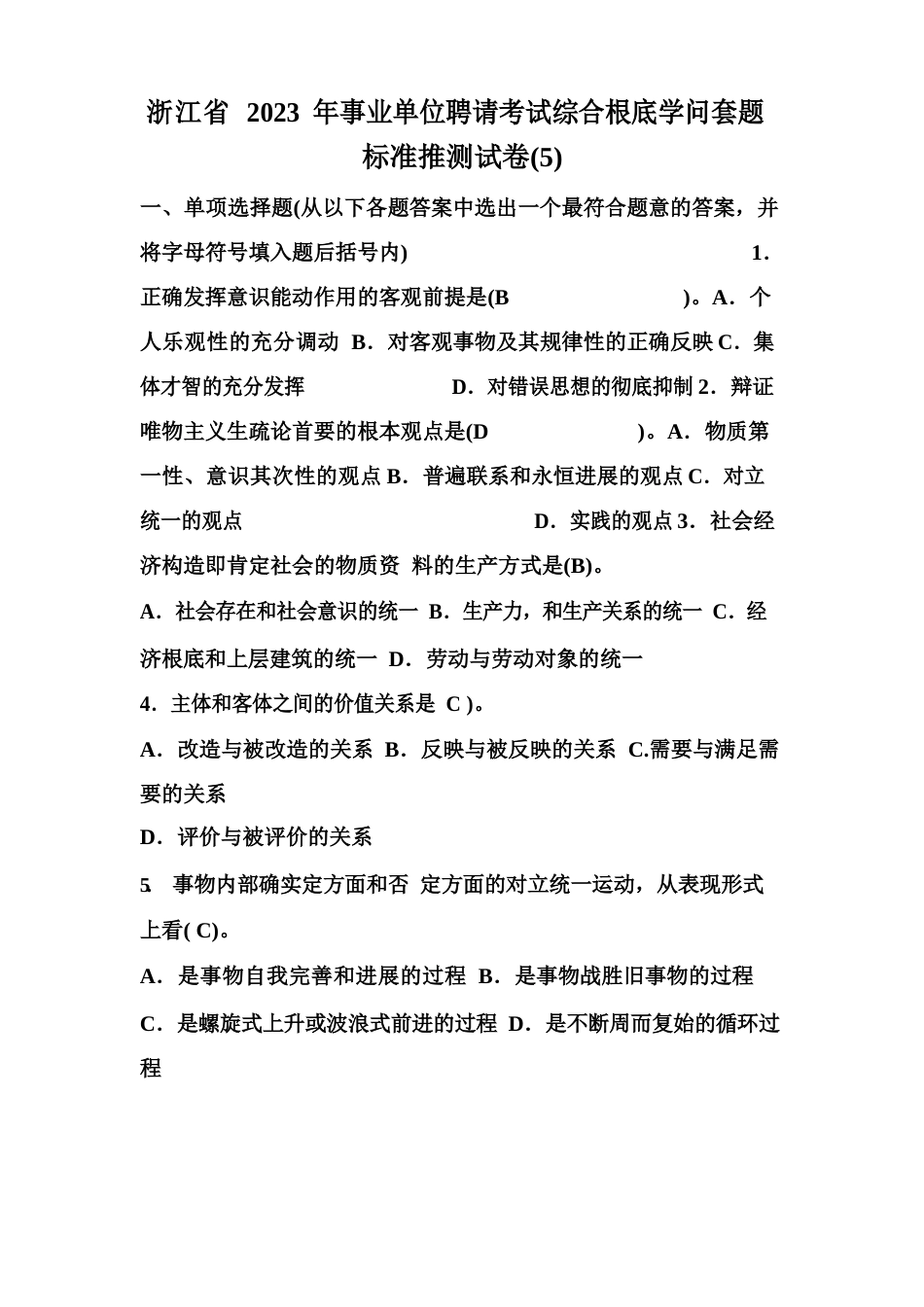 浙江省 2023 年事业单位聘请考试综合根底学问套题标准推测试卷(5)

一、单项选择题(从以下各题答案中选出一个最符合题意的答案，并将字母符号填入题后括号内) 1．正确发挥意识能动作用的客观前提是(B )。A．个人乐观性的充分调动 B．对客观事物及其规律性的正确反映 C．集体才智的充分发挥 D．对错误思想的彻底抑制 2．辩证唯物主义生疏论首要的根本观点是(D )。A．物质第一性、意识其次性的观点 B．普遍联系和永恒进展的观点 C．对立统一的观点 D．实践的观点 3．社会经济构造即肯定社会的物质资 料的生产方式是(B)。

A．社会存在和社会意识的统一 B．生产力，和生产关系的统一 C．经济根底和上层建筑的统一 D．劳动与劳动对象的统一

4．主体和客体之间的价值关系是 C )。

A．改造与被改造的关系 B．反映与被反映的关系 C.需要与满足需要的关系

D．评价与被评价的关系

5. 事物内部确实定方面和否 定方面的对立统一运动，从表现形式上看( C)。

A．是事物自我完善和进展的过程 B．是事物战胜旧事物的过程

C．是螺旋式上升或波浪式前进的过程 D．是不断周而复始的循环过程